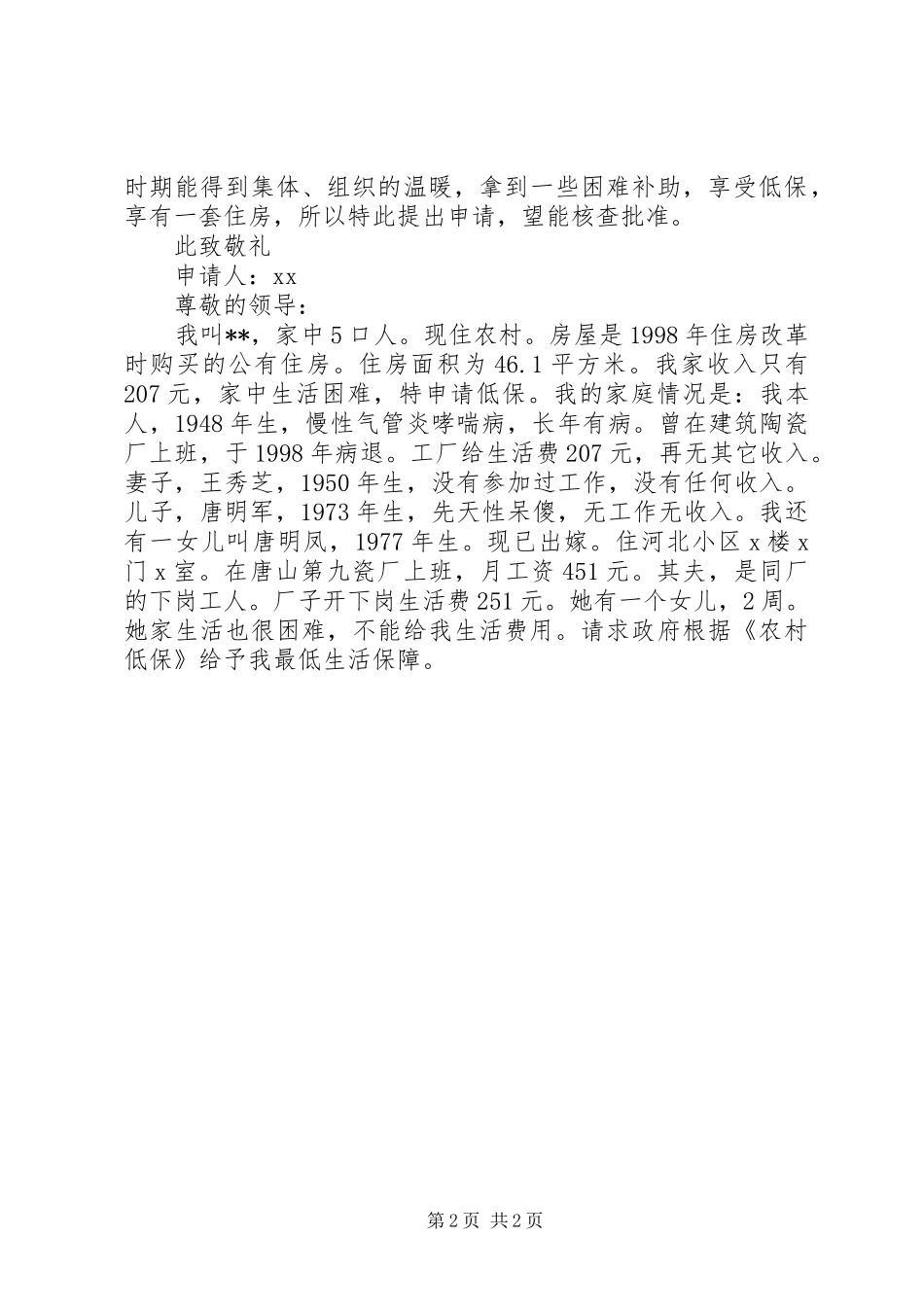 时期能得到集体、组织的温暖，拿到一些困难补助，享受低保，享有一套住房，所以特此提出申请，望能核查批准。

此致敬礼

申请人：xx

尊敬的领导：

我叫**，家中5口人。现住农村。房屋是1998年住房改革时购买的公有住房。住房面积为46.1平方米。我家收入只有207元，家中生活困难，特申请低保。我的家庭情况是：我本人，1948年生，慢性气管炎哮喘病，长年有病。曾在建筑陶瓷厂上班，于1998年病退。工厂给生活费207元，再无其它收入。妻子，王秀芝，1950年生，没有参加过工作，没有任何收入。儿子，唐明军，1973年生，先天性呆傻，无工作无收入。我还有一女儿叫唐明凤，1977年生。现已出嫁。住河北小区x楼x门x室。在唐山第九瓷厂上班，月工资451元。其夫，是同厂的下岗工人。厂子开下岗生活费251元。她有一个女儿，2周。她家生活也很困难，不能给我生活费用。请求政府根据《农村低保》给予我最低生活保障。

第2页 共2页